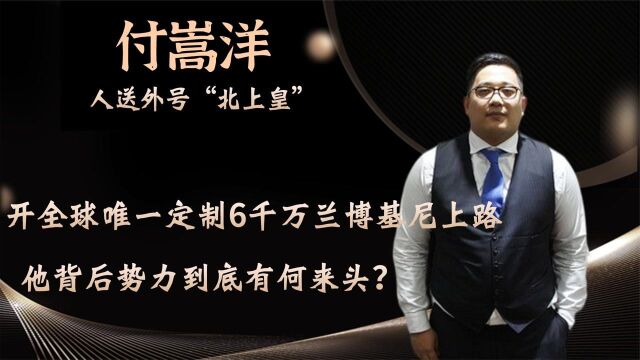 付嵩洋

人送外号“北上皇”

开全球唯一定制6千万兰博基尼上路

他背后势力到底有何来头？